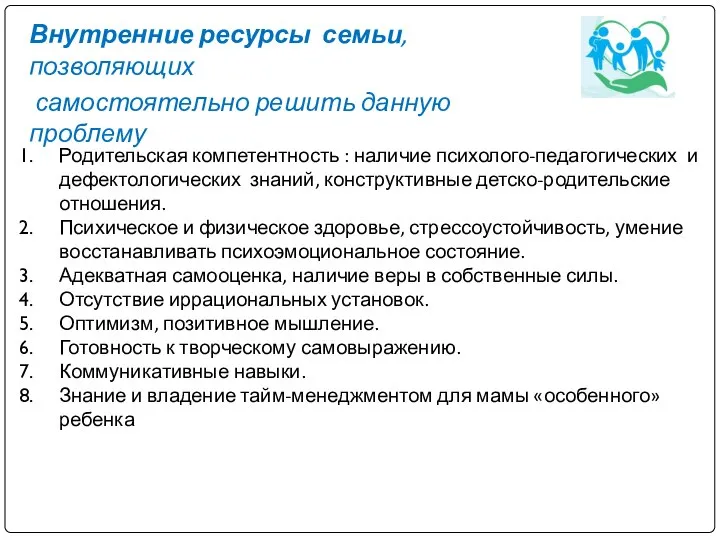 Внутренние ресурсы семьи, позволяющих самостоятельно решить данную проблему

1. Родительская компетентность : наличие психолого-педагогических и дефектологических знаний, конструктивные детско-родительские отношения.
2. Психическое и физическое здоровье, стрессоустойчивость, умение восстанавливать психоэмоциональное состояние.
3. Адекватная самооценка, наличие веры в собственные силы.
4. Отсутствие иррациональных установок.
5. Оптимизм, позитивное мышление.
6. Готовность к творческому самовыражению.
7. Коммуникативные навыки.
8. Знание и владение тайм-менеджментом для мамы «особенного» ребенка